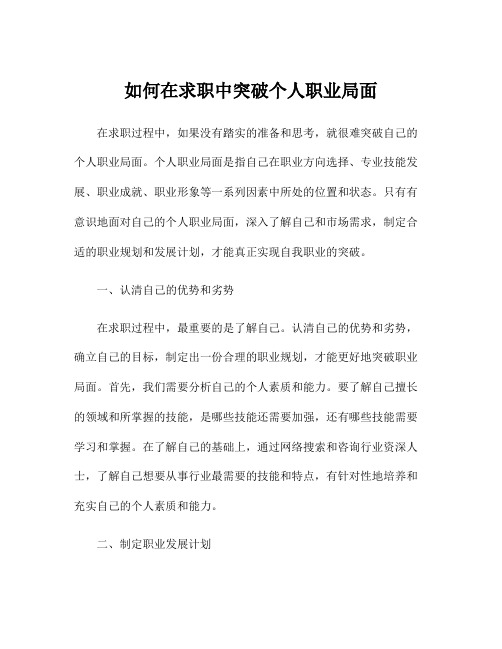 如何在求职中突破个人职业局面

在求职过程中，如果没有踏实的准备和思考，就很难突破自己的个人职业局面。个人职业局面是指自己在职业方向选择、专业技能发展、职业成就、职业形象等一系列因素中所处的位置和状态。只有有意识地面对自己的个人职业局面，深入了解自己和市场需求，制定合适的职业规划和发展计划，才能真正实现自我职业的突破。

一、认清自己的优势和劣势

在求职过程中，最重要的是了解自己。认清自己的优势和劣势，确立自己的目标，制定出一份合理的职业规划，才能更好地突破职业局面。首先，我们需要分析自己的个人素质和能力。要了解自己擅长的领域和所掌握的技能，是哪些技能还需要加强，还有哪些技能需要学习和掌握。在了解自己的基础上，通过网络搜索和咨询行业资深人士，了解自己想要从事行业最需要的技能和特点，有针对性地培养和充实自己的个人素质和能力。

二、制定职业发展计划